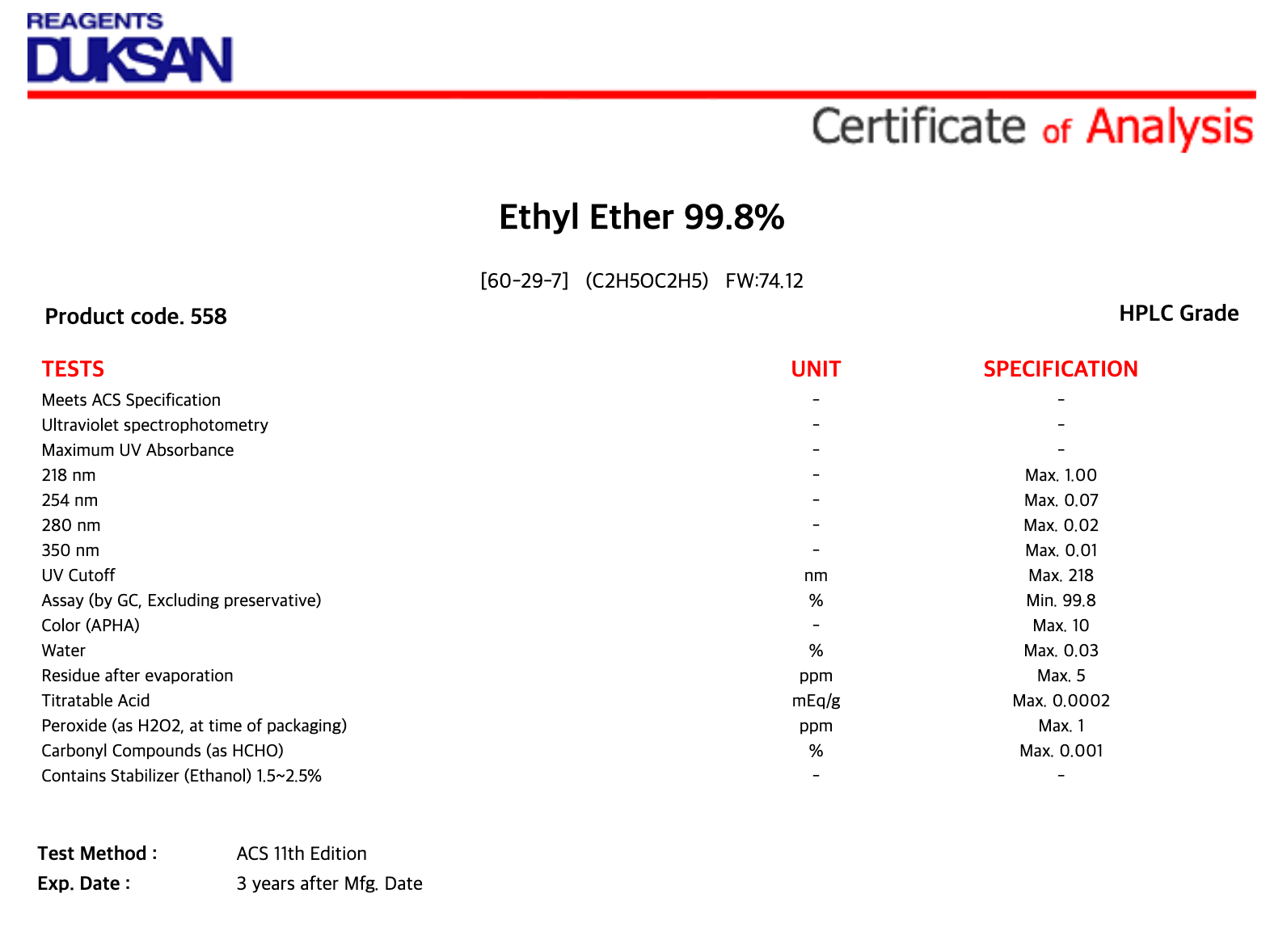 REAGENTS
DUKSAN

Certificate of Analysis

Ethyl Ether 99.8%

[60-29-7] (C2H5OC2H5) FW:74.12

Product code. 558

HPLC Grade

| TESTS | UNIT | SPECIFICATION |
|---|---|---|
| Meets ACS Specification | - | - |
| Ultraviolet spectrophotometry | - | - |
| Maximum UV Absorbance | - | - |
| 218 nm | - | Max. 1.00 |
| 254 nm | - | Max. 0.07 |
| 280 nm | - | Max. 0.02 |
| 350 nm | - | Max. 0.01 |
| UV Cutoff | nm | Max. 218 |
| Assay (by GC, Excluding preservative) | % | Min. 99.8 |
| Color (APHA) | - | Max. 10 |
| Water | % | Max. 0.03 |
| Residue after evaporation | ppm | Max. 5 |
| Titratable Acid | mEq/g | Max. 0.0002 |
| Peroxide (as H2O2, at time of packaging) | ppm | Max. 1 |
| Carbonyl Compounds (as HCHO) | % | Max. 0.001 |
| Contains Stabilizer (Ethanol) 1.5~2.5% | - | - |

Test Method : ACS 11th Edition
Exp. Date : 3 years after Mfg. Date